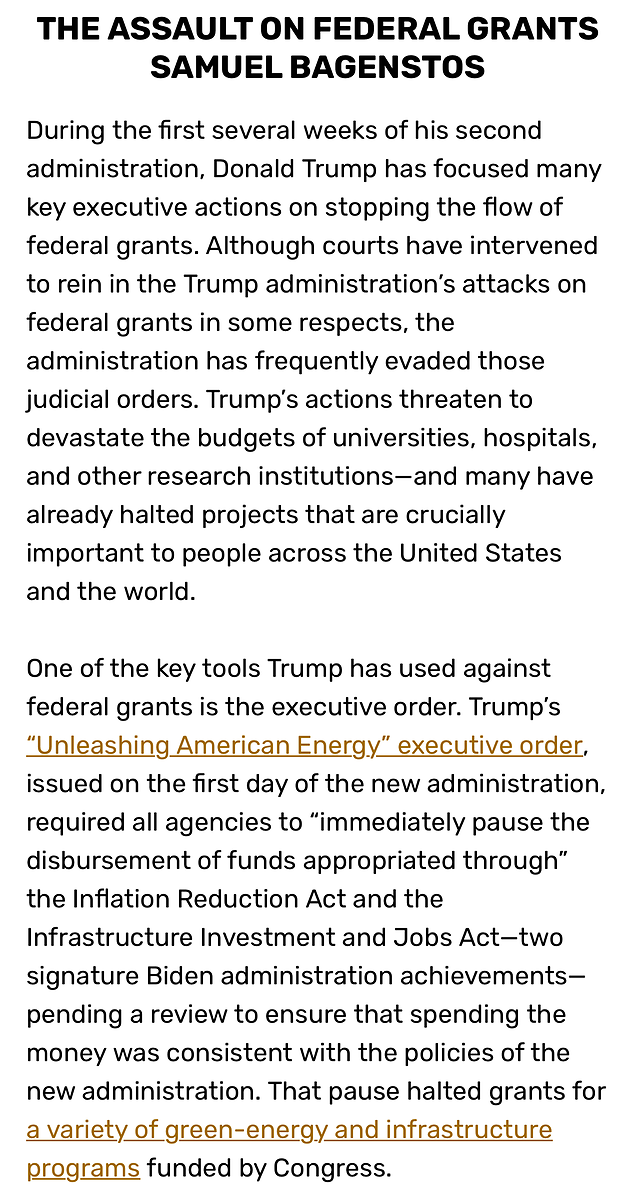 THE ASSAULT ON FEDERAL GRANTS
SAMUEL BAGENSTOS

During the first several weeks of his second administration, Donald Trump has focused many key executive actions on stopping the flow of federal grants. Although courts have intervened to rein in the Trump administration's attacks on federal grants in some respects, the administration has frequently evaded those judicial orders. Trump's actions threaten to devastate the budgets of universities, hospitals, and other research institutions—and many have already halted projects that are crucially important to people across the United States and the world.

One of the key tools Trump has used against federal grants is the executive order. Trump's "Unleashing American Energy" executive order, issued on the first day of the new administration, required all agencies to "immediately pause the disbursement of funds appropriated through" the Inflation Reduction Act and the Infrastructure Investment and Jobs Act—two signature Biden administration achievements—pending a review to ensure that spending the money was consistent with the policies of the new administration. That pause halted grants for a variety of green-energy and infrastructure programs funded by Congress.